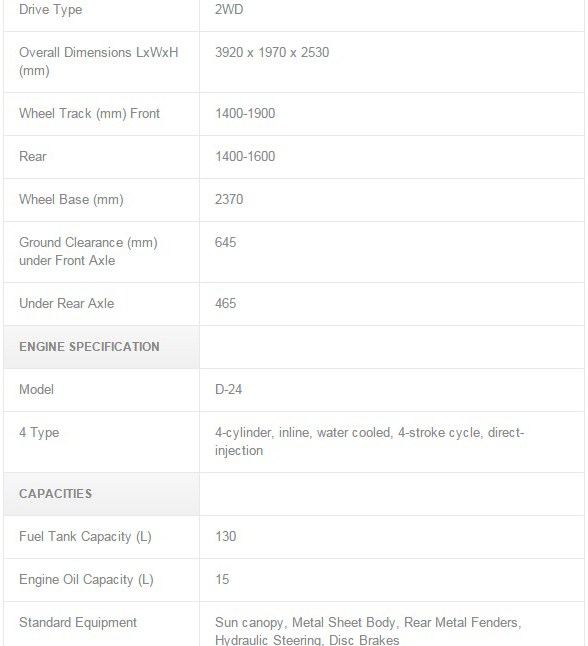 | | |
|---|---|
| Drive Type | 2WD |
| Overall Dimensions LxWxH (mm) | 3920 x 1970 x 2530 |
| Wheel Track (mm) Front | 1400-1900 |
| Rear | 1400-1600 |
| Wheel Base (mm) | 2370 |
| Ground Clearance (mm) under Front Axle | 645 |
| Under Rear Axle | 465 |
| ENGINE SPECIFICATION | |
| Model | D-24 |
| 4 Type | 4-cylinder, inline, water cooled, 4-stroke cycle, direct-injection |
| CAPACITIES | |
| Fuel Tank Capacity (L) | 130 |
| Engine Oil Capacity (L) | 15 |
| Standard Equipment | Sun canopy, Metal Sheet Body, Rear Metal Fenders, Hydraulic Steering, Disc Brakes |